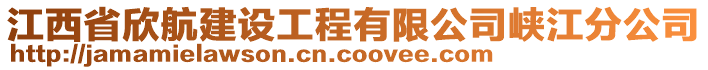 江西省欣航建设工程有限公司峡江分公司
http://jamamielawson.cn.coovee.com